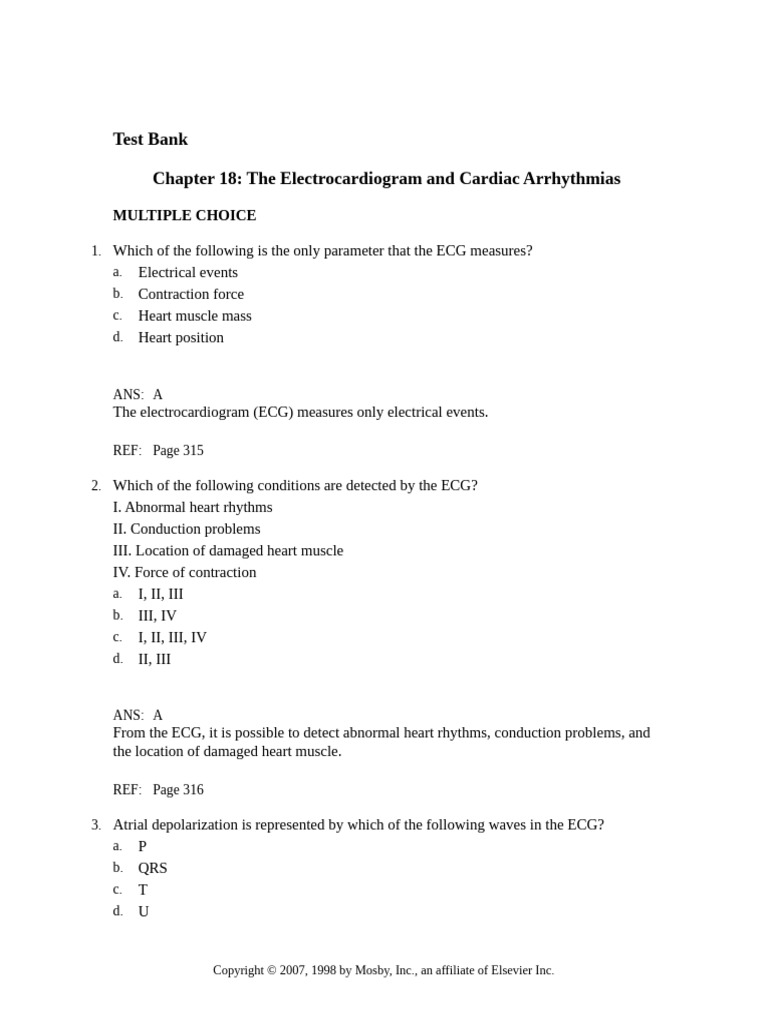 Test Bank

Chapter 18: The Electrocardiogram and Cardiac Arrhythmias

MULTIPLE CHOICE

1. Which of the following is the only parameter that the ECG measures?
a. Electrical events
b. Contraction force
c. Heart muscle mass
d. Heart position

ANS: A
The electrocardiogram (ECG) measures only electrical events.

REF: Page 315

2. Which of the following conditions are detected by the ECG?
I. Abnormal heart rhythms
II. Conduction problems
III. Location of damaged heart muscle
IV. Force of contraction
a. I, II, III
b. III, IV
c. I, II, III, IV
d. II, III

ANS: A
From the ECG, it is possible to detect abnormal heart rhythms, conduction problems, and the location of damaged heart muscle.

REF: Page 316

3. Atrial depolarization is represented by which of the following waves in the ECG?
a. P
b. QRS
c. T
d. U

Copyright © 2007, 1998 by Mosby, Inc., an affiliate of Elsevier Inc.